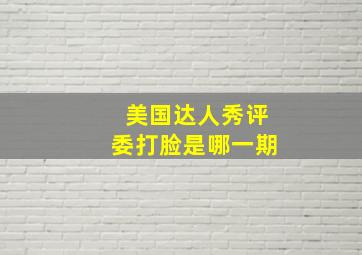 美国达人秀评委打脸是哪一期